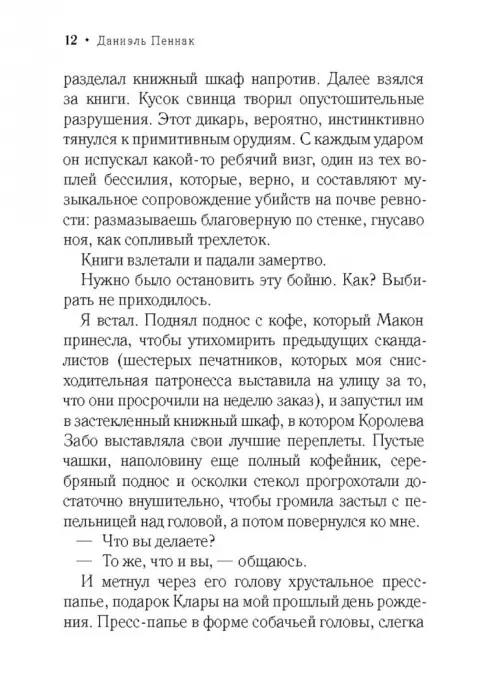 12 • Даниэль Пеннак

разделал книжный шкаф напротив. Далее взялся за книги. Кусок свинца творил опустошительные разрушения. Этот дикарь, вероятно, инстинктивно тянулся к примитивным орудиям. С каждым ударом он испускал какой-то ребячий визг, один из тех воплей бессилия, которые, верно, и составляют музыкальное сопровождение убийств на почве ревности: размазываешь благоверную по стенке, гнусаво ноя, как сопливый трехлеток.

Книги взлетали и падали замертво.

Нужно было остановить эту бойню. Как? Выбирать не приходилось.

Я встал. Поднял поднос с кофе, который Макон принесла, чтобы утихомирить предыдущих скандалистов (шестерых печатников, которых моя снисходительная патронесса выставила на улицу за то, что они просрочили на неделю заказ), и запустил им в застекленный книжный шкаф, в котором Королева Забо выставляла свои лучшие переплеты. Пустые чашки, наполовину еще полный кофейник, серебряный поднос и осколки стекол прогрохотали достаточно внушительно, чтобы громила застыл с пепельницей над головой, а потом повернулся ко мне.

— Что вы делаете?

— То же, что и вы, — общаюсь.

И метнул через его голову хрустальное пресс-папье, подарок Клары на мой прошлый день рождения. Пресс-папье в форме собачьей головы, слегка